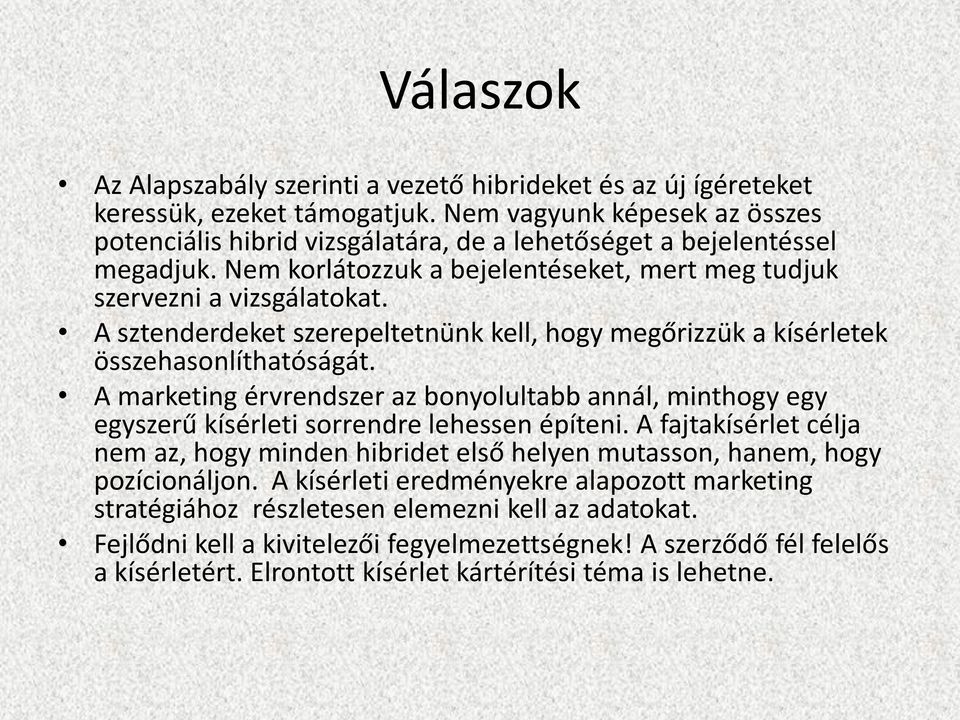 Válaszok

• Az Alapszabály szerinti a vezető hibrideket és az új ígéreteket keressük, ezeket támogatjuk. Nem vagyunk képesek az összes potenciális hibrid vizsgálatára, de a lehetőséget a bejelentéssel megadjuk. Nem korlátozzuk a bejelentéseket, mert meg tudjuk szervezni a vizsgálatokat.
• A sztenderdeket szerepeltetnünk kell, hogy megőrizzük a kísérletek összehasonlíthatóságát.
• A marketing érvrendszer az bonyolultabb annál, minthogy egy egyszerű kísérleti sorrendre lehessen építeni. A fajtakísérlet célja nem az, hogy minden hibridet első helyen mutasson, hanem, hogy pozícionáljon. A kísérleti eredményekre alapozott marketing stratégiához részletesen elemezni kell az adatokat.
• Fejlődni kell a kivitelezői fegyelmezettségnek! A szerződő fél felelős a kísérletért. Elrontott kísérlet kártérítési téma is lehetne.